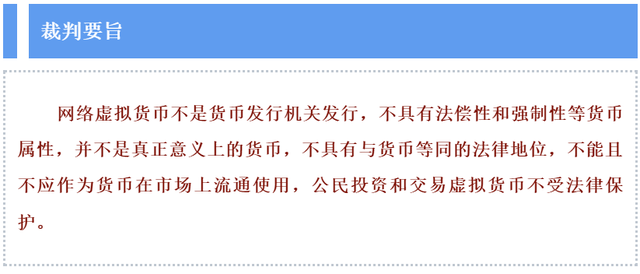 裁判要旨

网络虚拟货币不是货币发行机关发行，不具有法偿性和强制性等货币属性，并不是真正意义上的货币，不具有与货币等同的法律地位，不能且不应作为货币在市场上流通使用，公民投资和交易虚拟货币不受法律保护。